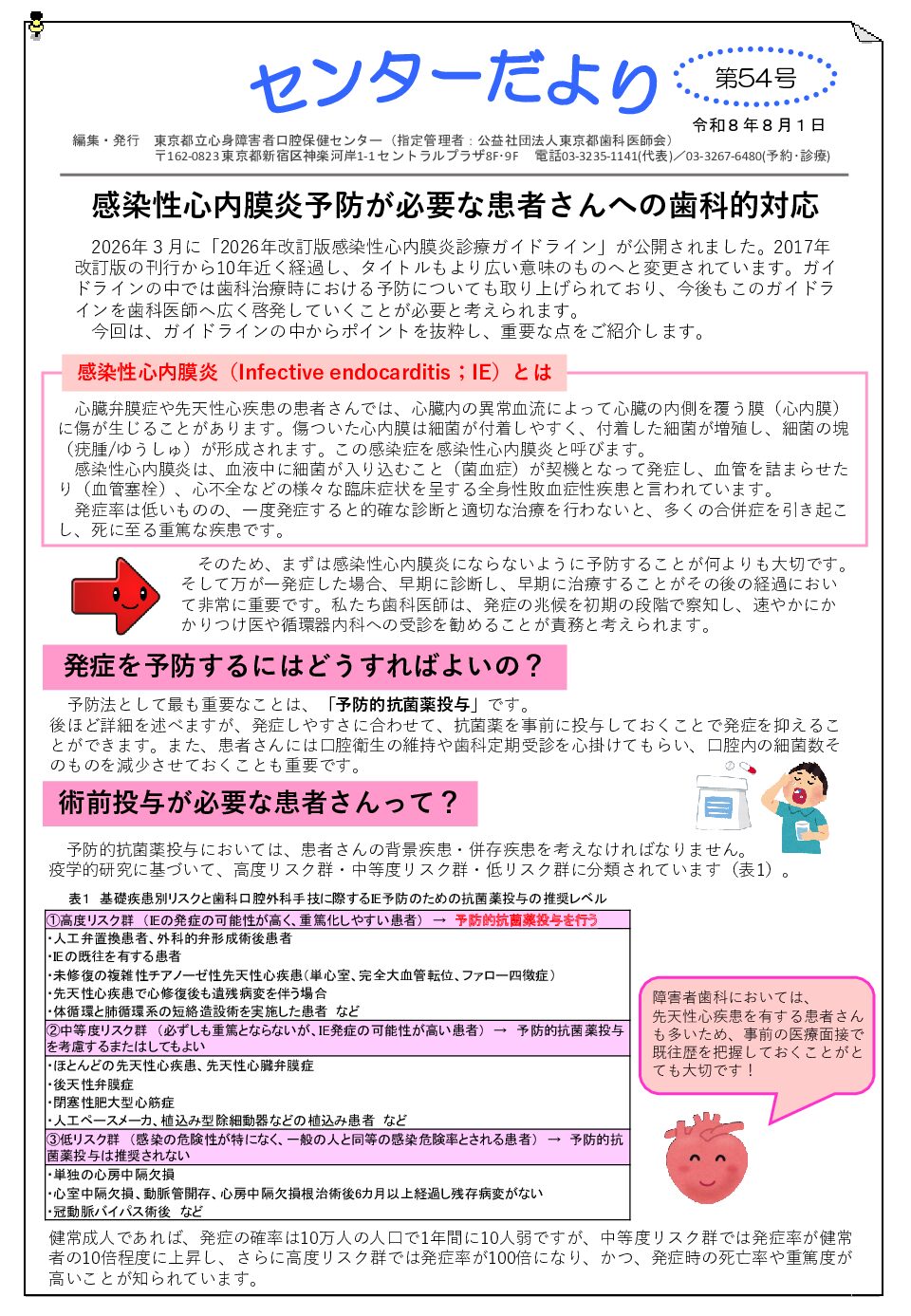 センターだより

第54号

令和８年８月１日

編集・発行　東京都立心身障害者口腔保健センター（指定管理者：公益社団法人東京都歯科医師会）
〒162-0823東京都新宿区神楽河岸1-1セントラルプラザ8F･9F　電話03-3235-1141(代表)／03-3267-6480(予約･診療)

感染性心内膜炎予防が必要な患者さんへの歯科的対応

2026年３月に「2026年改訂版感染性心内膜炎診療ガイドライン」が公開されました。2017年改訂版の刊行から10年近く経過し、タイトルもより広い意味のものへと変更されています。ガイドラインの中では歯科治療時における予防についても取り上げられており、今後もこのガイドラインを歯科医師へ広く啓発していくことが必要と考えられます。

今回は、ガイドラインの中からポイントを抜粋し、重要な点をご紹介します。

感染性心内膜炎（Infective endocarditis；IE）とは

心臓弁膜症や先天性心疾患の患者さんでは、心臓内の異常血流によって心臓の内側を覆う膜（心内膜）に傷が生じることがあります。傷ついた心内膜は細菌が付着しやすく、付着した細菌が増殖し、細菌の塊（疣腫/ゆうしゅ）が形成されます。この感染症を感染性心内膜炎と呼びます。

感染性心内膜炎は、血液中に細菌が入り込むこと（菌血症）が契機となって発症し、血管を詰まらせたり（血管塞栓）、心不全などの様々な臨床症状を呈する全身性敗血症性疾患と言われています。

発症率は低いものの、一度発症すると的確な診断と適切な治療を行わないと、多くの合併症を引き起こし、死に至る重篤な疾患です。

そのため、まずは感染性心内膜炎にならないように予防することが何よりも大切です。そして万が一発症した場合、早期に診断し、早期に治療することがその後の経過において非常に重要です。私たち歯科医師は、発症の兆候を初期の段階で察知し、速やかにかかりつけ医や循環器内科への受診を勧めることが責務と考えられます。

発症を予防するにはどうすればよいの？

予防法として最も重要なことは、「予防的抗菌薬投与」です。

後ほど詳細を述べますが、発症しやすさに合わせて、抗菌薬を事前に投与しておくことで発症を抑えることができます。また、患者さんには口腔衛生の維持や歯科定期受診を心掛けてもらい、口腔内の細菌数そのものを減少させておくことも重要です。

術前投与が必要な患者さんって？

予防的抗菌薬投与においては、患者さんの背景疾患・併存疾患を考えなければなりません。
疫学的研究に基づいて、高度リスク群・中等度リスク群・低リスク群に分類されています（表1）。

表1　基礎疾患別リスクと歯科口腔外科手技に際するIE予防のための抗菌薬投与の推奨レベル

①高度リスク群（IEの発症の可能性が高く、重篤化しやすい患者）→ 予防的抗菌薬投与を行う
・人工弁置換患者、外科的弁形成術後患者
・IEの既往を有する患者
・未修復の複雑性チアノーゼ性先天性心疾患（単心室、完全大血管転位、ファロー四徴症）
・先天性心疾患で心修復後も遺残病変を伴う場合
・体循環と肺循環系の短絡造設術を実施した患者　など

②中等度リスク群（必ずしも重篤とならないが、IE発症の可能性が高い患者）→ 予防的抗菌薬投与を考慮するまたはしてもよい
・ほとんどの先天性心疾患、先天性心臓弁膜症
・後天性弁膜症
・閉塞性肥大型心筋症
・人工ペースメーカ、植込み型除細動器などの植込み患者　など

③低リスク群（感染の危険性が特になく、一般の人と同等の感染危険率とされる患者）→ 予防的抗菌薬投与は推奨されない
・単独の心房中隔欠損
・心室中隔欠損、動脈管開存、心房中隔欠損根治術後6カ月以上経過し残存病変がない
・冠動脈バイパス術後　など

障害者歯科においては、先天性心疾患を有する患者さんも多いため、事前の医療面接で既往歴を把握しておくことがとても大切です！

健常成人であれば、発症の確率は10万人の人口で1年間に10人弱ですが、中等度リスク群では発症率が健常者の10倍程度に上昇し、さらに高度リスク群では発症率が100倍になり、かつ、発症時の死亡率や重篤度が高いことが知られています。